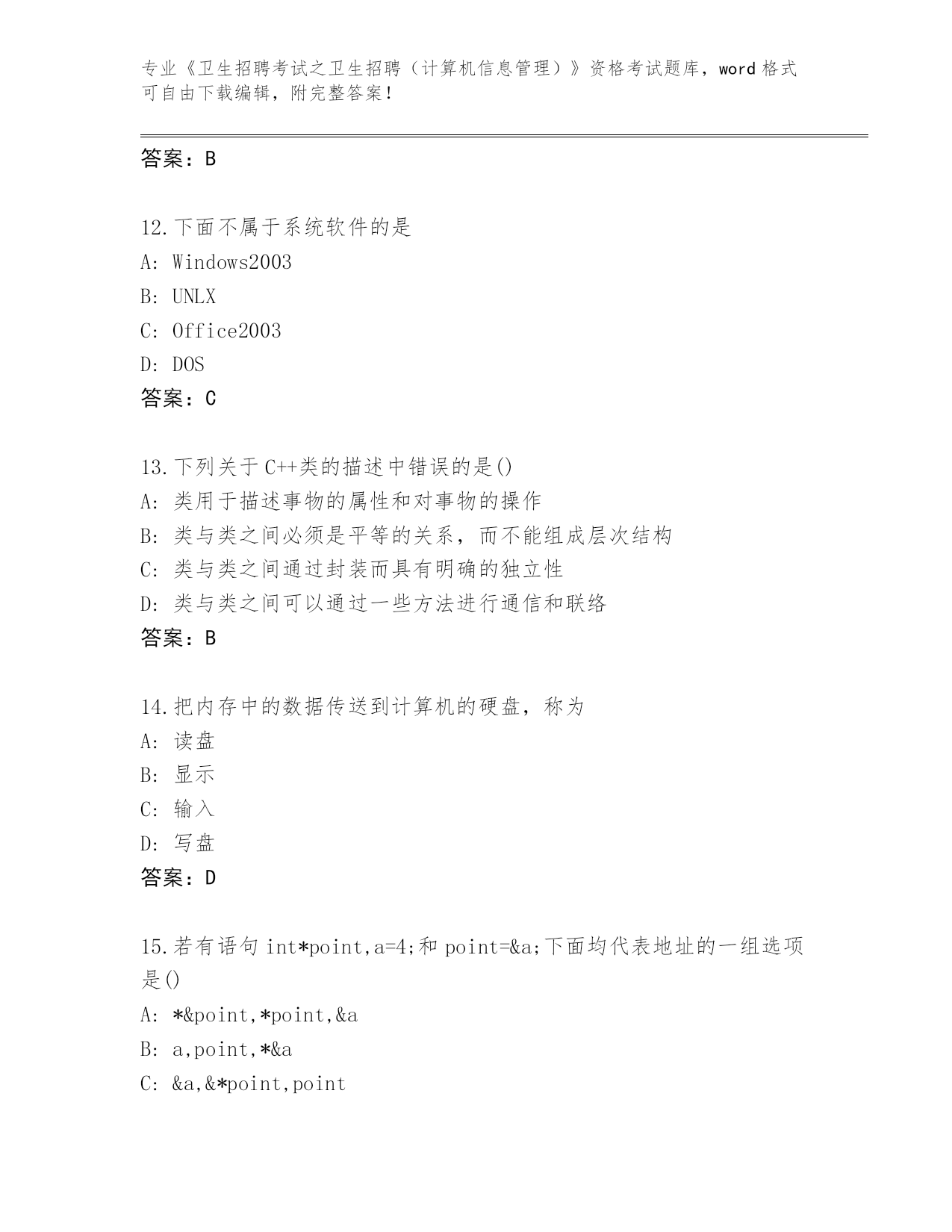 专业《卫生招聘考试之卫生招聘（计算机信息管理）》资格考试题库，word 格式可自由下载编辑，附完整答案！

答案：B

12.下面不属于系统软件的是
A: Windows2003
B: UNLX
C: Office2003
D: DOS
答案：C

13.下列关于 C++类的描述中错误的是()
A: 类用于描述事物的属性和对事物的操作
B: 类与类之间必须是平等的关系，而不能组成层次结构
C: 类与类之间通过封装而具有明确的独立性
D: 类与类之间可以通过一些方法进行通信和联络
答案：B

14.把内存中的数据传送到计算机的硬盘，称为
A: 读盘
B: 显示
C: 输入
D: 写盘
答案：D

15.若有语句 int*point,a=4;和 point=&a;下面均代表地址的一组选项是()
A: *&point,*point,&a
B: a,point,*&a
C: &a,&*point,point